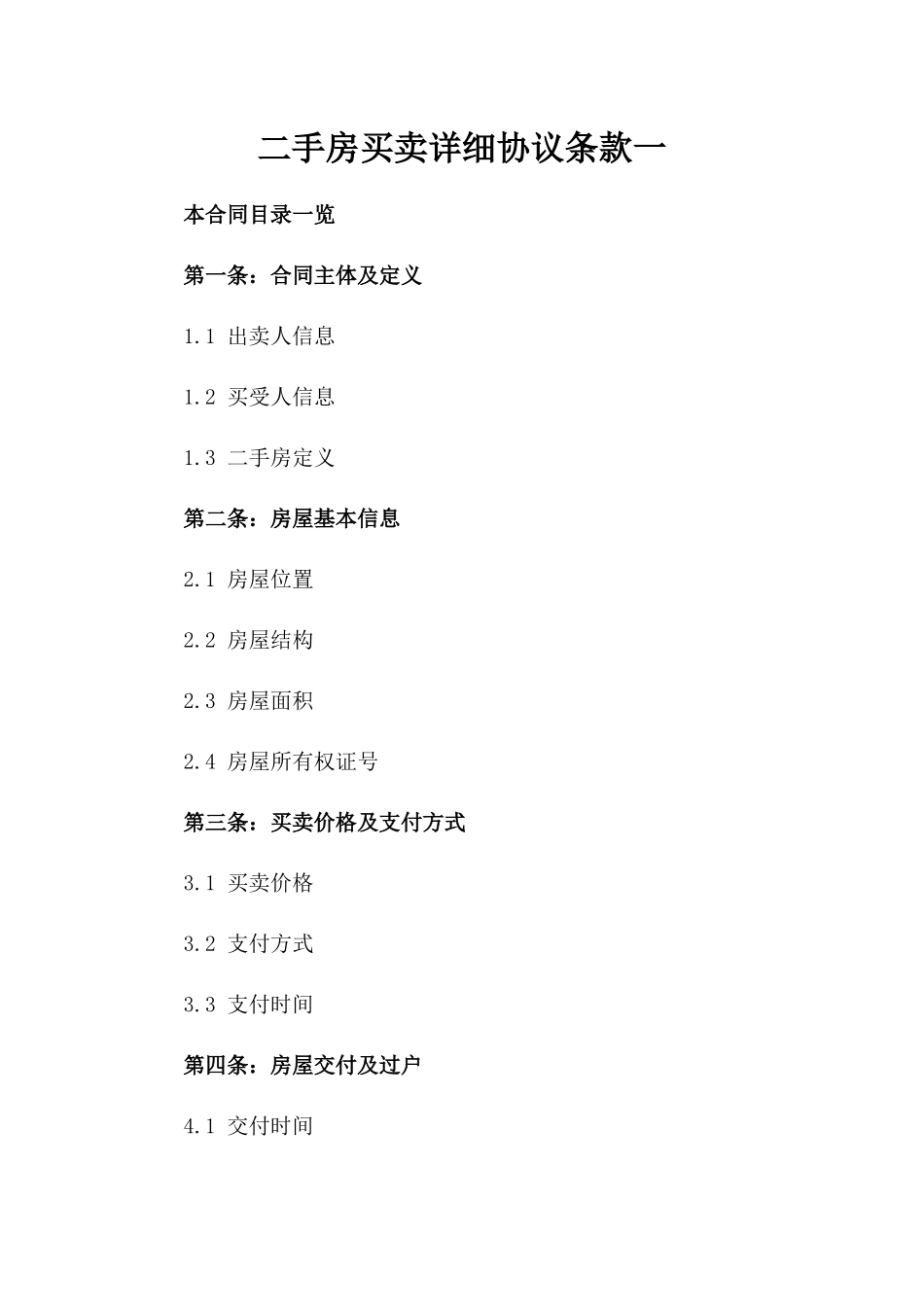 二手房买卖详细协议条款一

本合同目录一览

第一条：合同主体及定义

1.1 出卖人信息

1.2 买受人信息

1.3 二手房定义

第二条：房屋基本信息

2.1 房屋位置

2.2 房屋结构

2.3 房屋面积

2.4 房屋所有权证号

第三条：买卖价格及支付方式

3.1 买卖价格

3.2 支付方式

3.3 支付时间

第四条：房屋交付及过户

4.1 交付时间